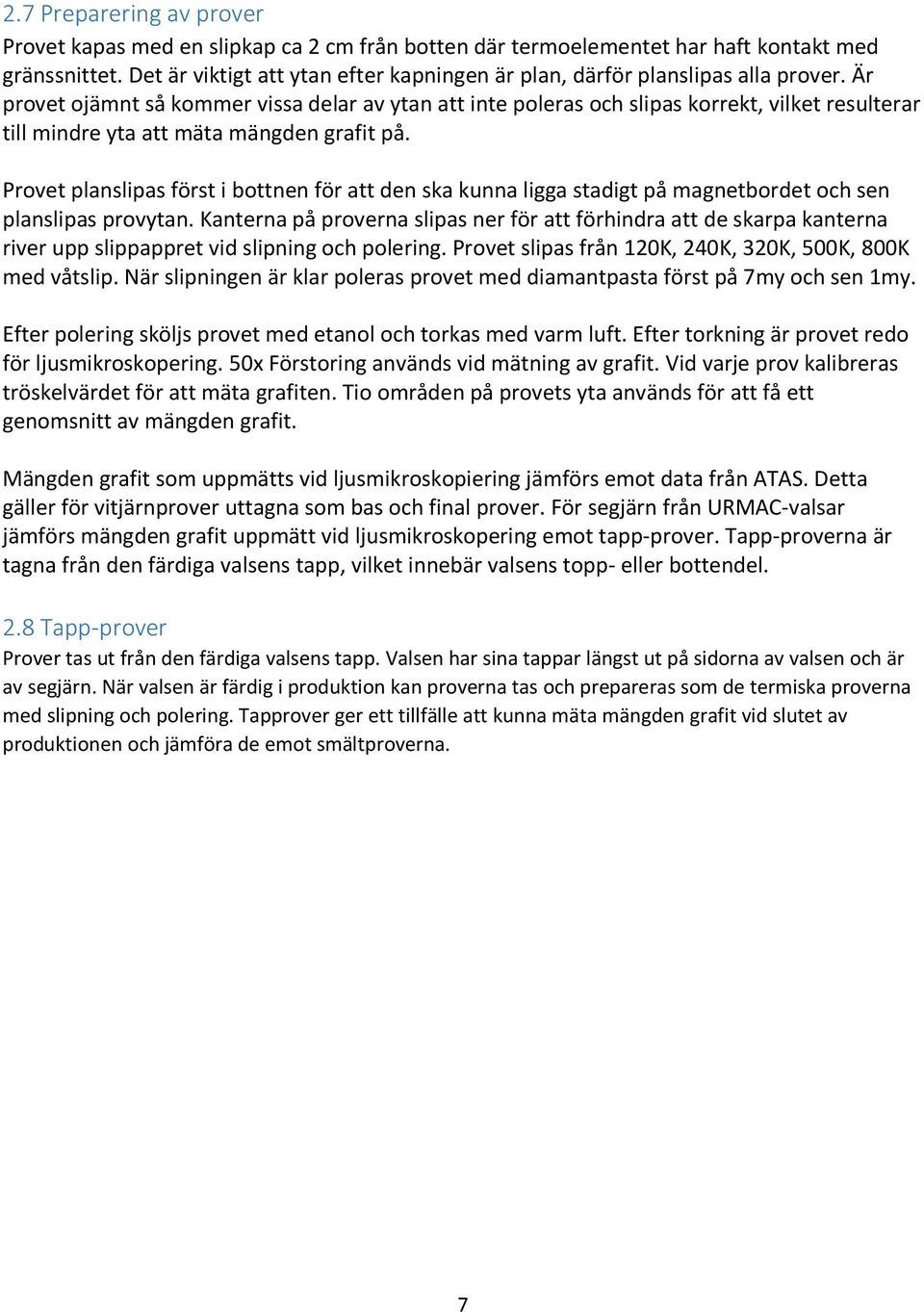 2.7 Preparering av prover
Provet kapas med en slipkap ca 2 cm från botten där termoelementet har haft kontakt med gränssnittet. Det är viktigt att ytan efter kapningen är plan, därför planslipas alla prover. Är provet ojämnt så kommer vissa delar av ytan att inte poleras och slipas korrekt, vilket resulterar till mindre yta att mäta mängden grafit på.

Provet planslipas först i bottnen för att den ska kunna ligga stadigt på magnetbordet och sen planslipas provytan. Kanterna på proverna slipas ner för att förhindra att de skarpa kanterna river upp slippappret vid slipning och polering. Provet slipas från 120K, 240K, 320K, 500K, 800K med våtslip. När slipningen är klar poleras provet med diamantpasta först på 7my och sen 1my.

Efter polering sköljs provet med etanol och torkas med varm luft. Efter torkning är provet redo för ljusmikroskopering. 50x Förstoring används vid mätning av grafit. Vid varje prov kalibreras tröskelvärdet för att mäta grafiten. Tio områden på provets yta används för att få ett genomsnitt av mängden grafit.

Mängden grafit som uppmätts vid ljusmikroskopiering jämförs emot data från ATAS. Detta gäller för vitjärnprover uttagna som bas och final prover. För segjärn från URMAC-valsar jämförs mängden grafit uppmätt vid ljusmikroskopering emot tapp-prover. Tapp-proverna är tagna från den färdiga valsens tapp, vilket innebär valsens topp- eller bottendel.

2.8 Tapp-prover
Prover tas ut från den färdiga valsens tapp. Valsen har sina tappar längst ut på sidorna av valsen och är av segjärn. När valsen är färdig i produktion kan proverna tas och prepareras som de termiska proverna med slipning och polering. Tapprover ger ett tillfälle att kunna mäta mängden grafit vid slutet av produktionen och jämföra de emot smältproverna.

7